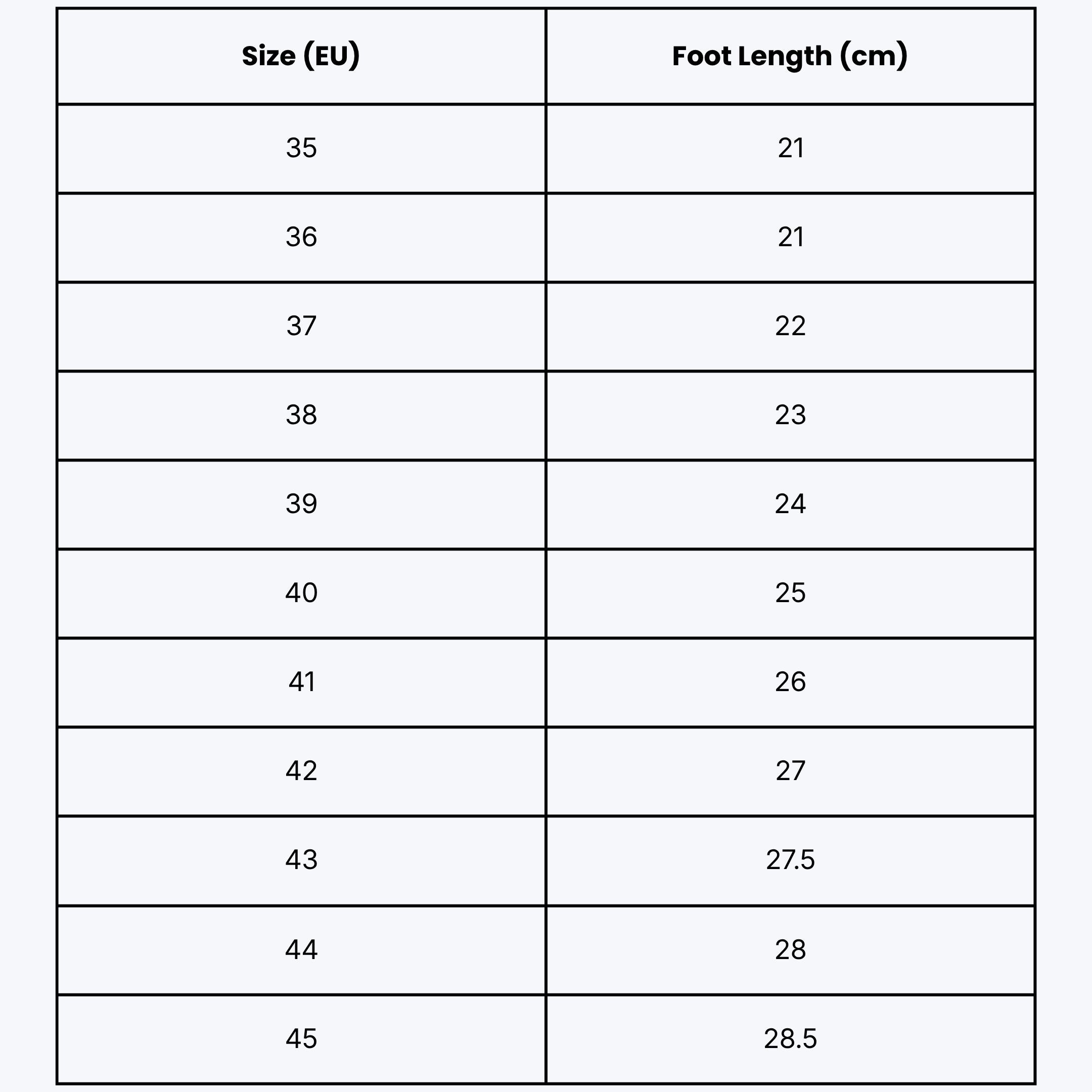 | Size (EU) | Foot Length (cm) |
|---|---|
| 35 | 21 |
| 36 | 21 |
| 37 | 22 |
| 38 | 23 |
| 39 | 24 |
| 40 | 25 |
| 41 | 26 |
| 42 | 27 |
| 43 | 27.5 |
| 44 | 28 |
| 45 | 28.5 |